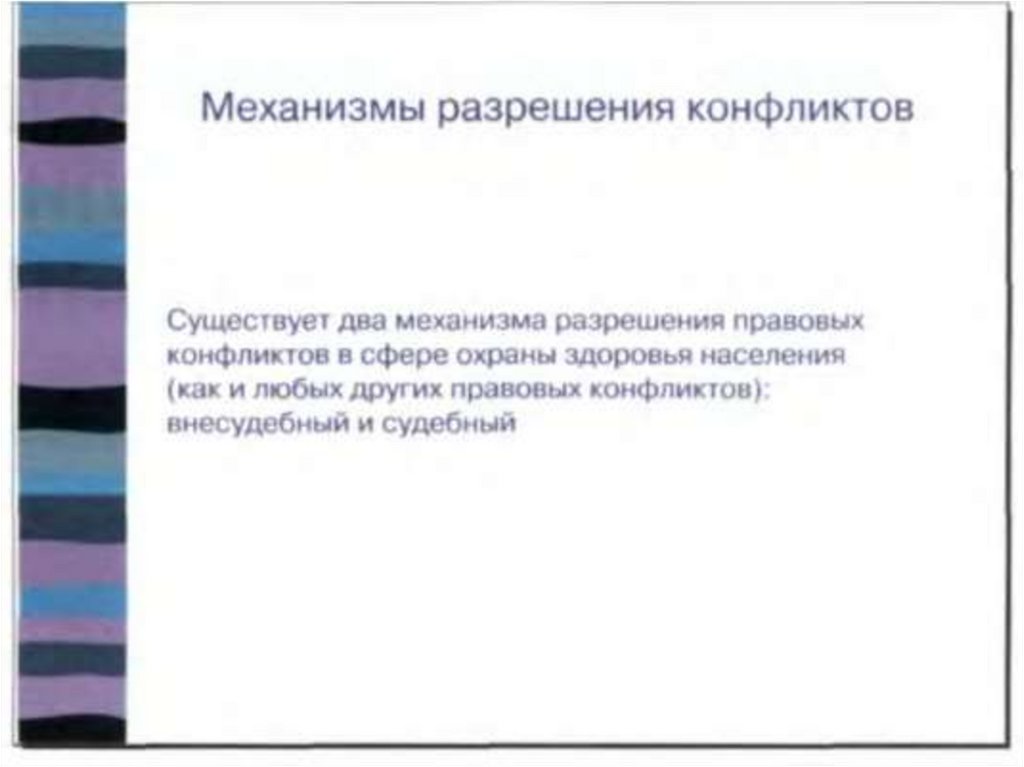 Механизмы разрешения конфликтов

Существует два механизма разрешения правовых конфликтов в сфере охраны здоровья населения (как и любых других правовых конфликтов): внесудебный и судебный